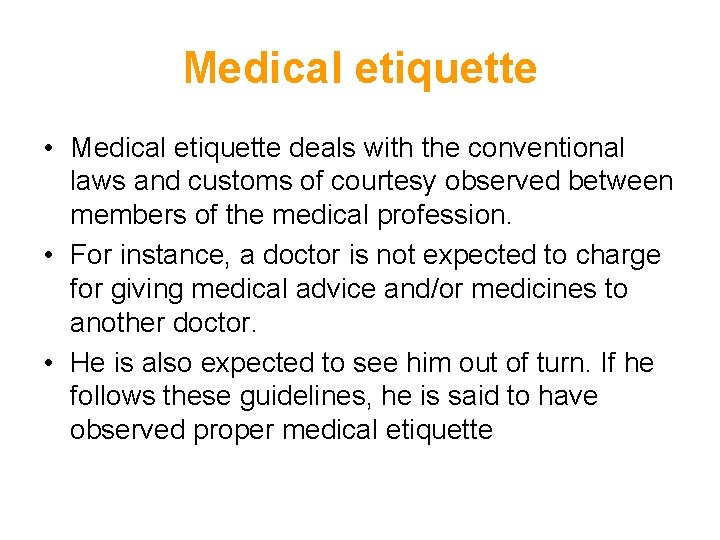 Medical etiquette

• Medical etiquette deals with the conventional laws and customs of courtesy observed between members of the medical profession.
• For instance, a doctor is not expected to charge for giving medical advice and/or medicines to another doctor.
• He is also expected to see him out of turn. If he follows these guidelines, he is said to have observed proper medical etiquette